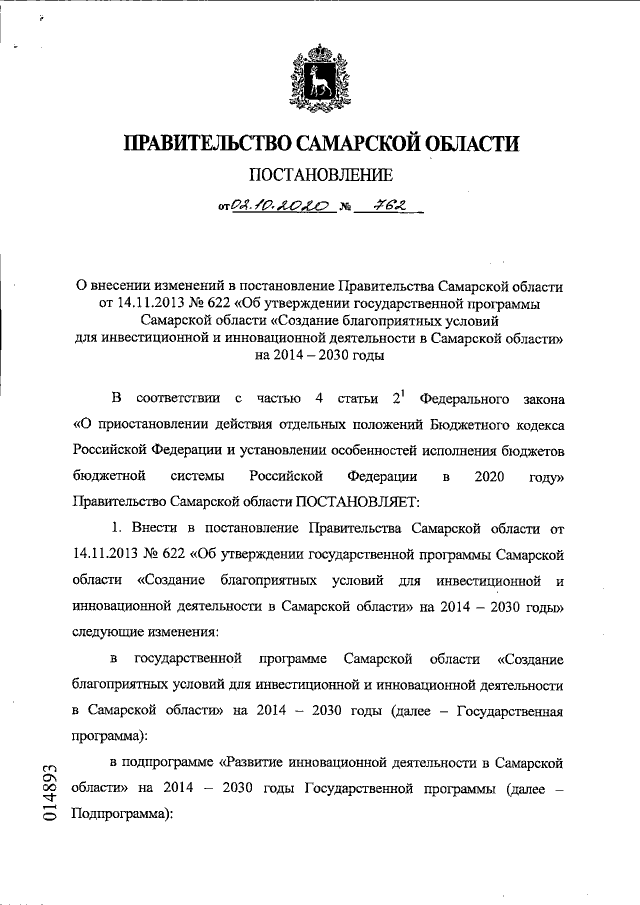 ПРАВИТЕЛЬСТВО САМАРСКОЙ ОБЛАСТИ

ПОСТАНОВЛЕНИЕ

от 02.10.2020 № 762

О внесении изменений в постановление Правительства Самарской области от 14.11.2013 № 622 «Об утверждении государственной программы Самарской области «Создание благоприятных условий для инвестиционной и инновационной деятельности в Самарской области» на 2014 – 2030 годы

В соответствии с частью 4 статьи $2^1$ Федерального закона «О приостановлении действия отдельных положений Бюджетного кодекса Российской Федерации и установлении особенностей исполнения бюджетов бюджетной системы Российской Федерации в 2020 году» Правительство Самарской области ПОСТАНОВЛЯЕТ:

1. Внести в постановление Правительства Самарской области от 14.11.2013 № 622 «Об утверждении государственной программы Самарской области «Создание благоприятных условий для инвестиционной и инновационной деятельности в Самарской области» на 2014 – 2030 годы» следующие изменения:

в государственной программе Самарской области «Создание благоприятных условий для инвестиционной и инновационной деятельности в Самарской области» на 2014 – 2030 годы (далее – Государственная программа):

в подпрограмме «Развитие инновационной деятельности в Самарской области» на 2014 – 2030 годы Государственной программы (далее – Подпрограмма):

014893